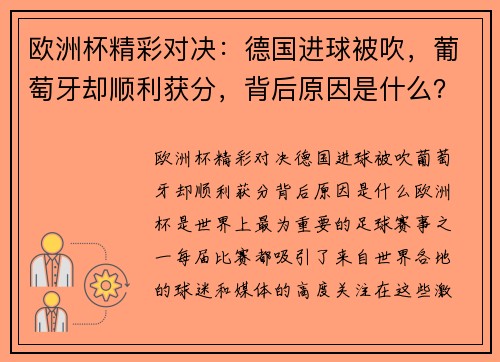 欧洲杯精彩对决：德国进球被吹，葡萄牙却顺利获分，背后原因是什么？

欧洲杯精彩对决德国进球被吹葡萄牙却顺利获分背后原因是什么欧洲杯是世界上最为重要的足球赛事之一每届比赛都吸引了来自世界各地的球迷和媒体的高度关注在这些激